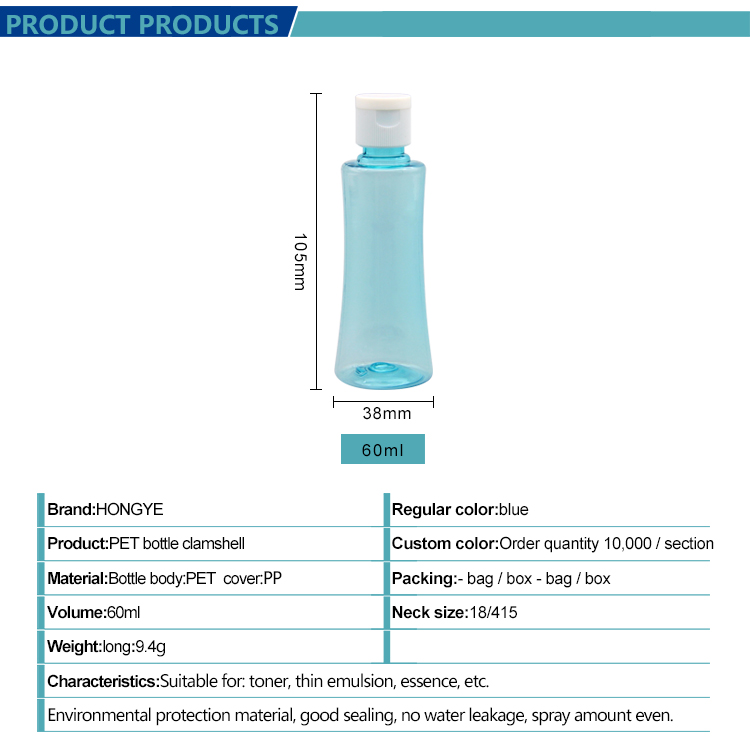 PRODUCT PRODUCTS

105mm

38mm

60ml

Brand:HONGYE

Product:PET bottle clamshell

Material:Bottle body:PET cover:PP

Volume:60ml

Weight:long:9.4g

Regular color:blue

Custom color:Order quantity 10,000 / section

Packing:- bag / box - bag / box

Neck size:18/415

Characteristics:Suitable for: toner, thin emulsion, essence, etc.

Environmental protection material, good sealing, no water leakage, spray amount even.